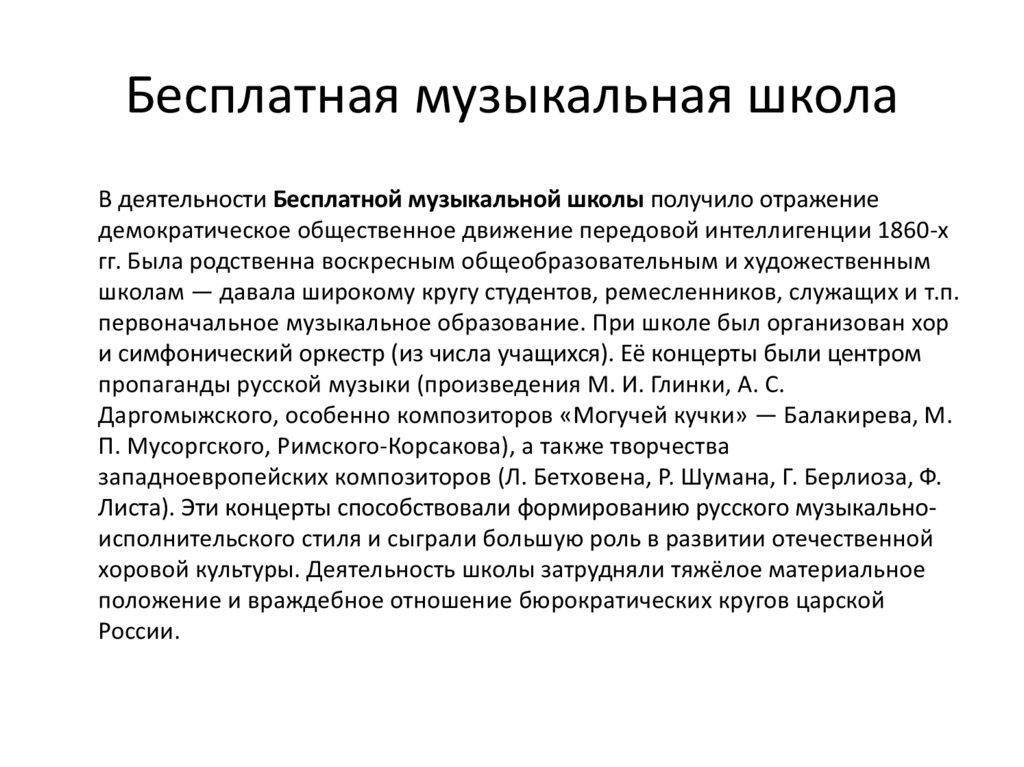 Бесплатная музыкальная школа

В деятельности Бесплатной музыкальной школы получило отражение демократическое общественное движение передовой интеллигенции 1860-х гг. Была родственна воскресным общеобразовательным и художественным школам — давала широкому кругу студентов, ремесленников, служащих и т.п. первоначальное музыкальное образование. При школе был организован хор и симфонический оркестр (из числа учащихся). Её концерты были центром пропаганды русской музыки (произведения М. И. Глинки, А. С. Даргомыжского, особенно композиторов «Могучей кучки» — Балакирева, М. П. Мусоргского, Римского-Корсакова), а также творчества западноевропейских композиторов (Л. Бетховена, Р. Шумана, Г. Берлиоза, Ф. Листа). Эти концерты способствовали формированию русского музыкально-исполнительского стиля и сыграли большую роль в развитии отечественной хоровой культуры. Деятельность школы затрудняли тяжёлое материальное положение и враждебное отношение бюрократических кругов царской России.